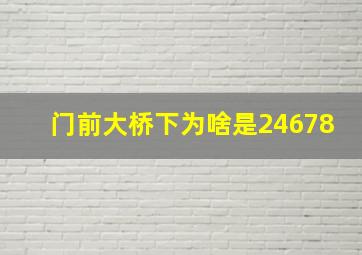 门前大桥下为啥是24678